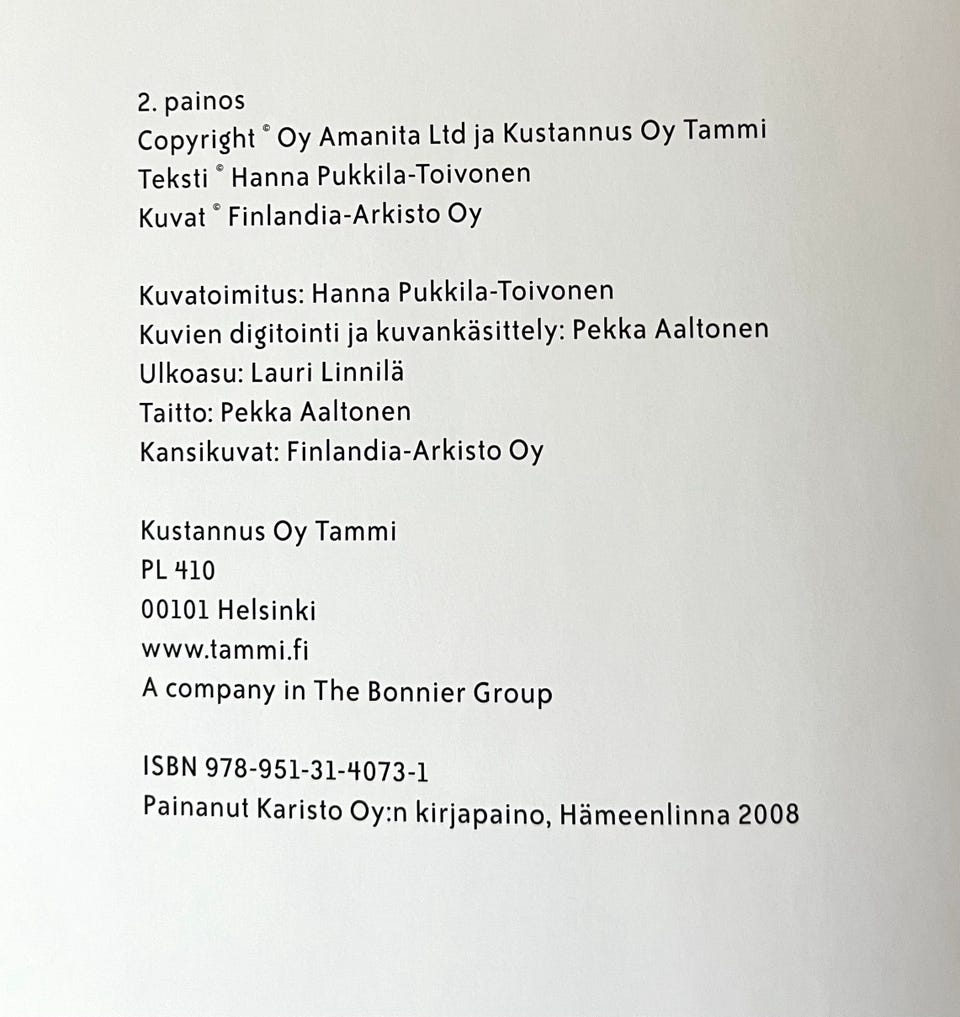 2. painos
Copyright © Oy Amanita Ltd ja Kustannus Oy Tammi
Teksti © Hanna Pukkila-Toivonen
Kuvat © Finlandia-Arkisto Oy

Kuvatoimitus: Hanna Pukkila-Toivonen
Kuvien digitointi ja kuvankäsittely: Pekka Aaltonen
Ulkoasu: Lauri Linnilä
Taitto: Pekka Aaltonen
Kansikuvat: Finlandia-Arkisto Oy

Kustannus Oy Tammi
PL 410
00101 Helsinki
www.tammi.fi
A company in The Bonnier Group

ISBN 978-951-31-4073-1
Painanut Karisto Oy:n kirjapaino, Hämeenlinna 2008